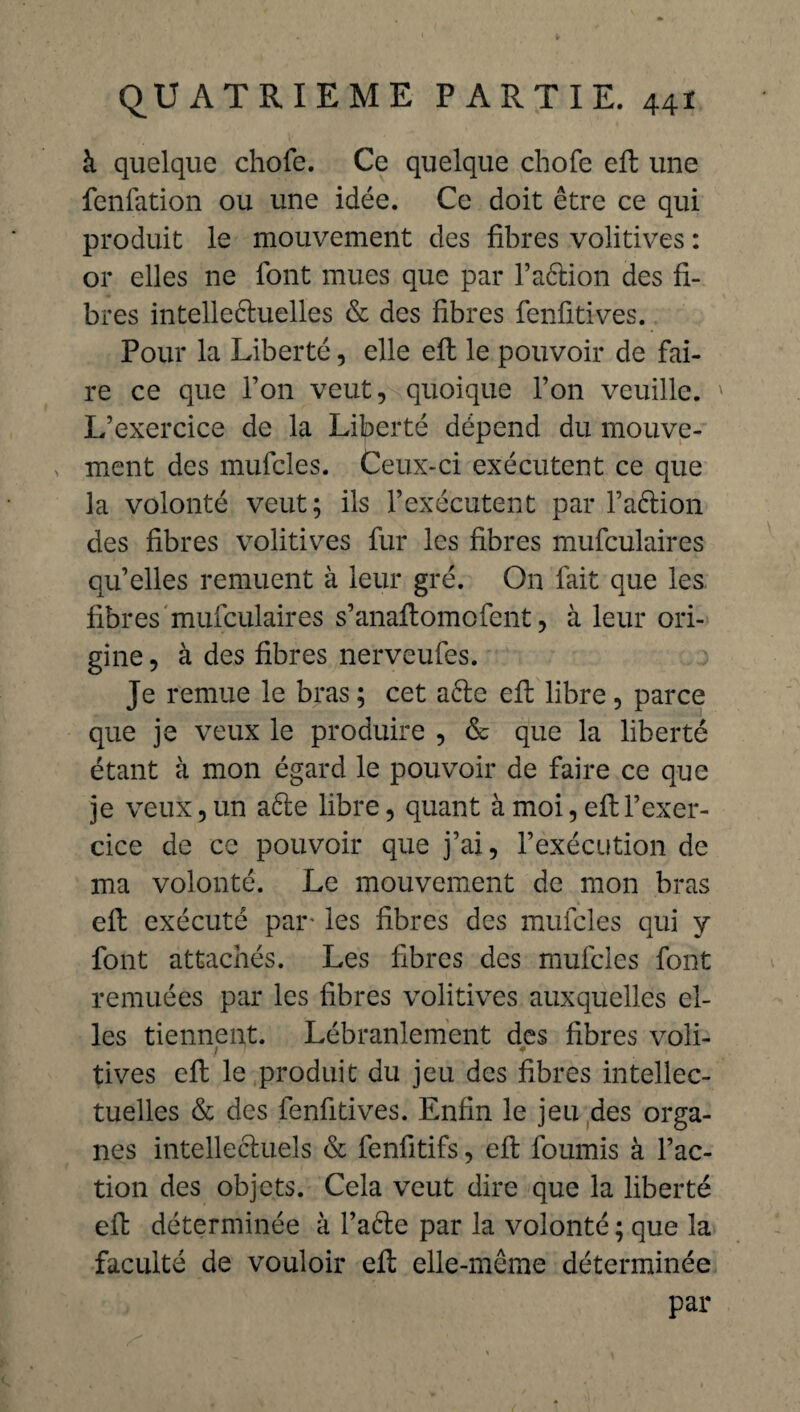 QUATRIEME PARTIE. 441

à quelque chofe. Ce quelque chofe eft une fenfation ou une idée. Ce doit être ce qui produit le mouvement des fibres volitives: or elles ne font mues que par l'action des fibres intellectuelles & des fibres fenfitives.

Pour la Liberté, elle eft le pouvoir de faire ce que l'on veut, quoique l'on veuille. L'exercice de la Liberté dépend du mouvement des mufcles. Ceux-ci exécutent ce que la volonté veut; ils l'exécutent par l'action des fibres volitives fur les fibres mufculaires qu'elles remuent à leur gré. On fait que les fibres mufculaires s'anaftomofent, à leur origine, à des fibres nerveufes.

Je remue le bras; cet acte eft libre, parce que je veux le produire, & que la liberté étant à mon égard le pouvoir de faire ce que je veux, un acte libre, quant à moi, eft l'exercice de ce pouvoir que j'ai, l'exécution de ma volonté. Le mouvement de mon bras eft exécuté par les fibres des mufcles qui y font attachés. Les fibres des mufcles font remuées par les fibres volitives auxquelles elles tiennent. Lébranlement des fibres volitives eft le produit du jeu des fibres intellectuelles & des fenfitives. Enfin le jeu des organes intellectuels & fenfitifs, eft foumis à l'action des objets. Cela veut dire que la liberté eft déterminée à l'acte par la volonté; que la faculté de vouloir eft elle-même déterminée par